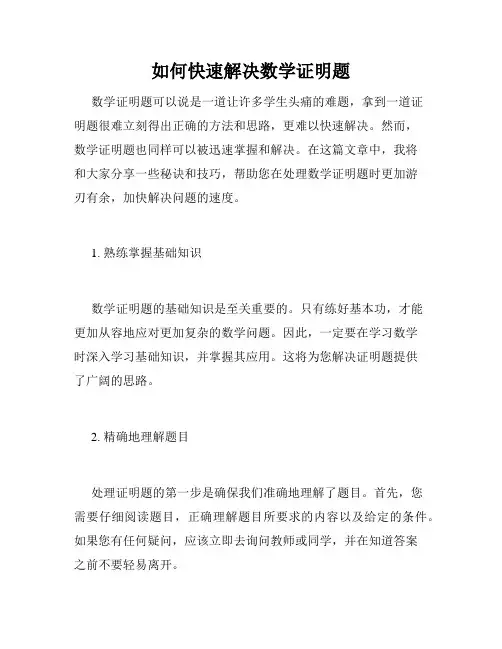 如何快速解决数学证明题

数学证明题可以说是一道让许多学生头痛的难题，拿到一道证明题很难立刻得出正确的方法和思路，更难以快速解决。然而，数学证明题也同样可以被迅速掌握和解决。在这篇文章中，我将和大家分享一些秘诀和技巧，帮助您在处理数学证明题时更加游刃有余，加快解决问题的速度。

1. 熟练掌握基础知识

数学证明题的基础知识是至关重要的。只有练好基本功，才能更加从容地应对更加复杂的数学问题。因此，一定要在学习数学时深入学习基础知识，并掌握其应用。这将为您解决证明题提供了广阔的思路。

2. 精确地理解题目

处理证明题的第一步是确保我们准确地理解了题目。首先，您需要仔细阅读题目，正确理解题目所要求的内容以及给定的条件。如果您有任何疑问，应该立即去询问教师或同学，并在知道答案之前不要轻易离开。